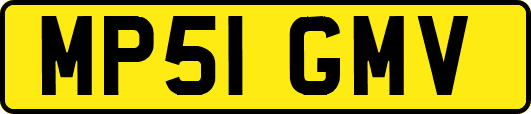 MP51 GMV